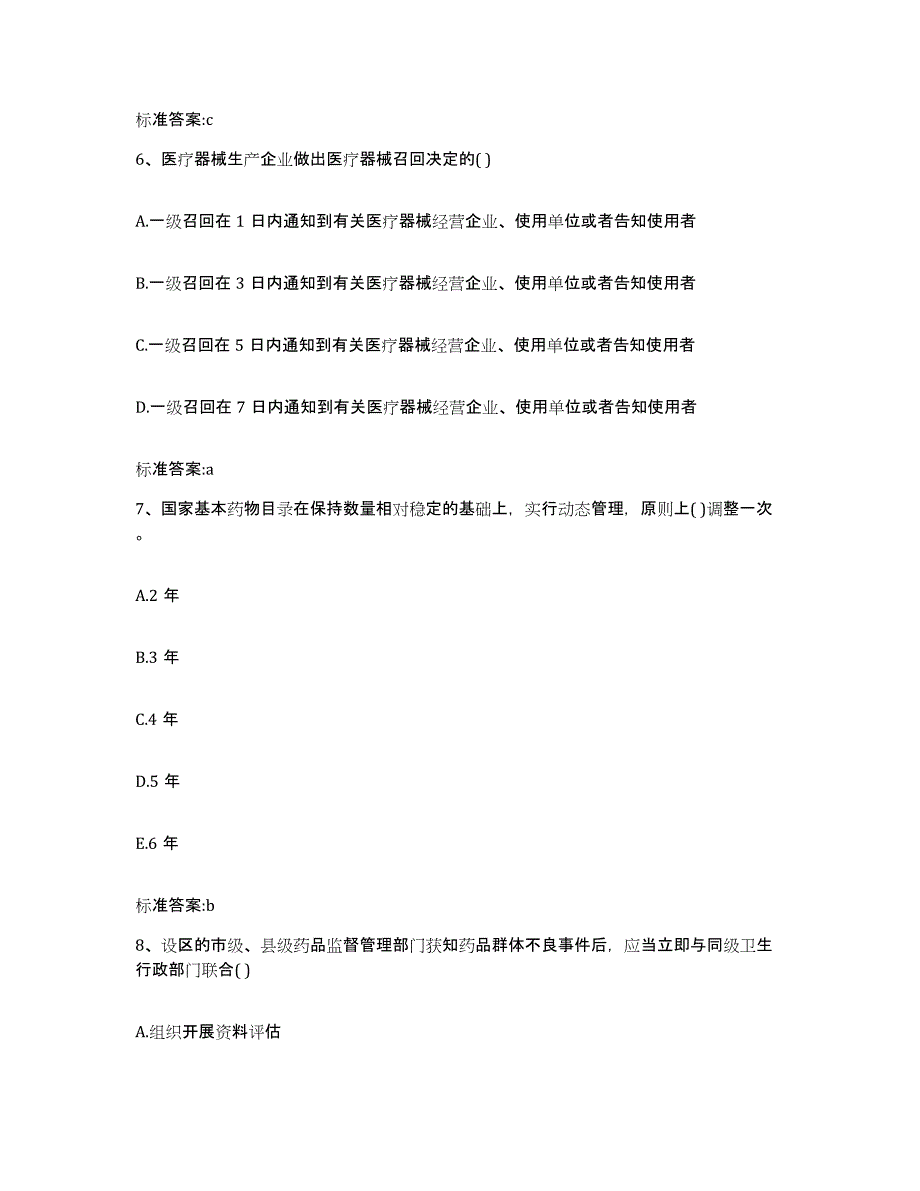 标准答案:c

6、医疗器械生产企业做出医疗器械召回决定的( )

A.一级召回在 1 日内通知到有关医疗器械经营企业、使用单位或者告知使用者

B.一级召回在 3 日内通知到有关医疗器械经营企业、使用单位或者告知使用者

C.一级召回在 5 日内通知到有关医疗器械经营企业、使用单位或者告知使用者

D.一级召回在 7 日内通知到有关医疗器械经营企业、使用单位或者告知使用者

标准答案:a

7、国家基本药物目录在保持数量相对稳定的基础上，实行动态管理，原则上( )调整一次。

A.2 年

B.3 年

C.4 年

D.5 年

E.6 年

标准答案:b

8、设区的市级、县级药品监督管理部门获知药品群体不良事件后，应当立即与同级卫生行政部门联合( )

A.组织开展资料评估